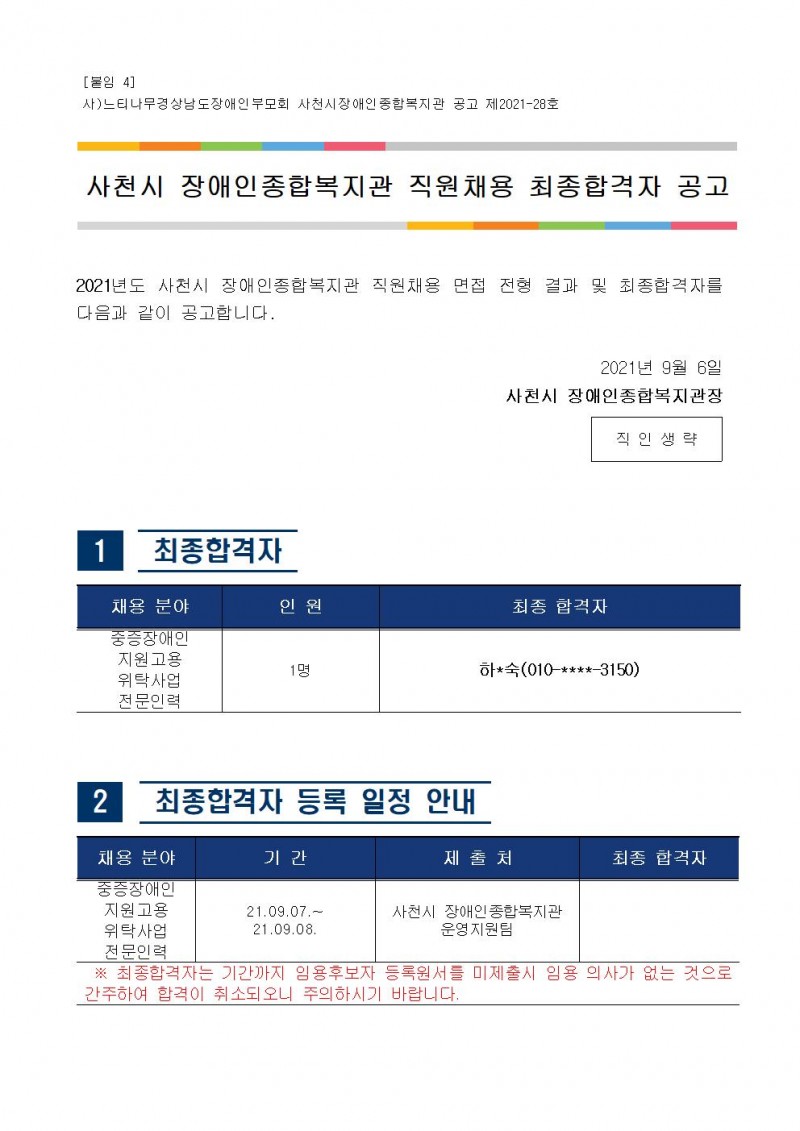 [붙임 4]
사)느티나무경상남도장애인부모회 사천시장애인종합복지관 공고 제2021-28호

사천시 장애인종합복지관 직원채용 최종합격자 공고

2021년도 사천시 장애인종합복지관 직원채용 면접 전형 결과 및 최종합격자를 다음과 같이 공고합니다.

2021년 9월 6일
사천시 장애인종합복지관장

직 인 생 략

1 최종합격자

| 채용 분야 | 인 원 | 최종 합격자 |
|---|---|---|
| 중증장애인 지원고용 위탁사업 전문인력 | 1명 | 하*숙(010-****-3150) |

2 최종합격자 등록 일정 안내

| 채용 분야 | 기 간 | 제 출 처 | 최종 합격자 |
|---|---|---|---|
| 중증장애인 지원고용 위탁사업 전문인력 | 21.09.07.~ 21.09.08. | 사천시 장애인종합복지관 운영지원팀 | |

※ 최종합격자는 기간까지 임용후보자 등록원서를 미제출시 임용 의사가 없는 것으로 간주하여 합격이 취소되오니 주의하시기 바랍니다.